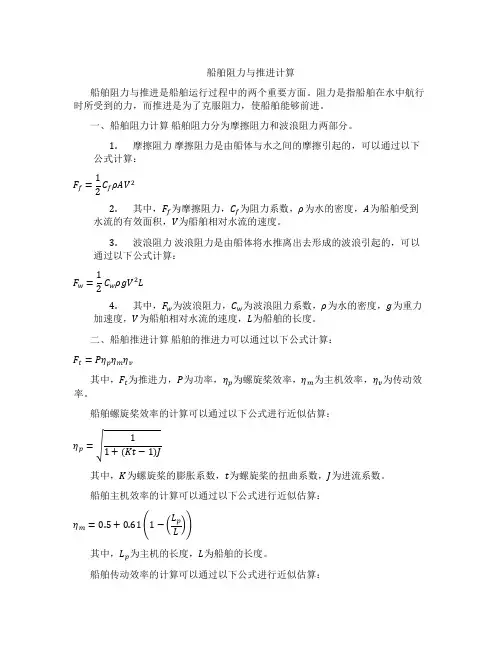 船舶阻力与推进计算

船舶阻力与推进是船舶运行过程中的两个重要方面。阻力是指船舶在水中航行时所受到的力，而推进是为了克服阻力，使船舶能够前进。

一、船舶阻力计算 船舶阻力分为摩擦阻力和波浪阻力两部分。

1. 摩擦阻力 摩擦阻力是由船体与水之间的摩擦引起的，可以通过以下公式计算：

$F_f = \frac{1}{2} C_f \rho A V^2$

2. 其中，$F_f$为摩擦阻力，$C_f$为阻力系数，$\rho$为水的密度，$A$为船舶受到水流的有效面积，$V$为船舶相对水流的速度。

3. 波浪阻力 波浪阻力是由船体将水推离出去形成的波浪引起的，可以通过以下公式计算：

$F_w = \frac{1}{2} C_w \rho g V^2 L$

4. 其中，$F_w$为波浪阻力，$C_w$为波浪阻力系数，$\rho$为水的密度，$g$为重力加速度，$V$为船舶相对水流的速度，$L$为船舶的长度。

二、船舶推进计算 船舶的推进力可以通过以下公式计算：

$F_t = P \eta_p \eta_m \eta_v$

其中，$F_t$为推进力，$P$为功率，$\eta_p$为螺旋桨效率，$\eta_m$为主机效率，$\eta_v$为传动效率。

船舶螺旋桨效率的计算可以通过以下公式进行近似估算：

$\eta_p = \sqrt{\frac{1}{1 + (Kt - 1)J}}$

其中，$K$为螺旋桨的膨胀系数，$t$为螺旋桨的扭曲系数，$J$为进流系数。

船舶主机效率的计算可以通过以下公式进行近似估算：

$\eta_m = 0.5 + 0.61\left(1 - \left(\frac{L_p}{L}\right)\right)$

其中，$L_p$为主机的长度，$L$为船舶的长度。

船舶传动效率的计算可以通过以下公式进行近似估算：